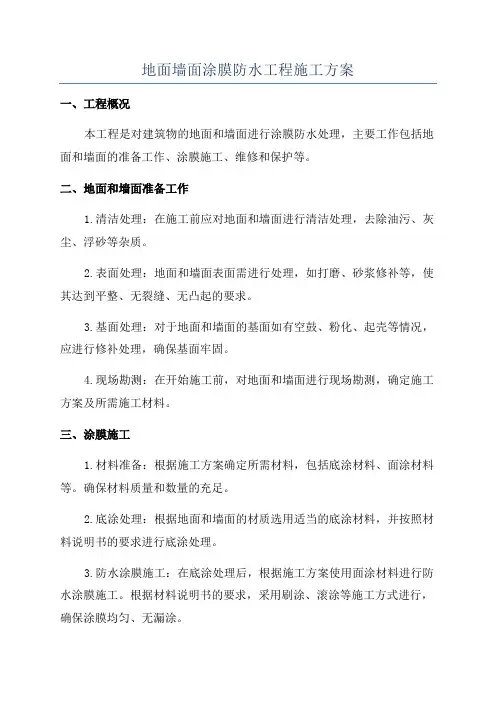 地面墙面涂膜防水工程施工方案

一、工程概况

本工程是对建筑物的地面和墙面进行涂膜防水处理，主要工作包括地面和墙面的准备工作、涂膜施工、维修和保护等。

二、地面和墙面准备工作

1.清洁处理：在施工前应对地面和墙面进行清洁处理，去除油污、灰尘、浮砂等杂质。

2.表面处理：地面和墙面表面需进行处理，如打磨、砂浆修补等，使其达到平整、无裂缝、无凸起的要求。

3.基面处理：对于地面和墙面的基面如有空鼓、粉化、起壳等情况，应进行修补处理，确保基面牢固。

4.现场勘测：在开始施工前，对地面和墙面进行现场勘测，确定施工方案及所需施工材料。

三、涂膜施工

1.材料准备：根据施工方案确定所需材料，包括底涂材料、面涂材料等。确保材料质量和数量的充足。

2.底涂处理：根据地面和墙面的材质选用适当的底涂材料，并按照材料说明书的要求进行底涂处理。

3.防水涂膜施工：在底涂处理后，根据施工方案使用面涂材料进行防水涂膜施工。根据材料说明书的要求，采用刷涂、滚涂等施工方式进行，确保涂膜均匀、无漏涂。